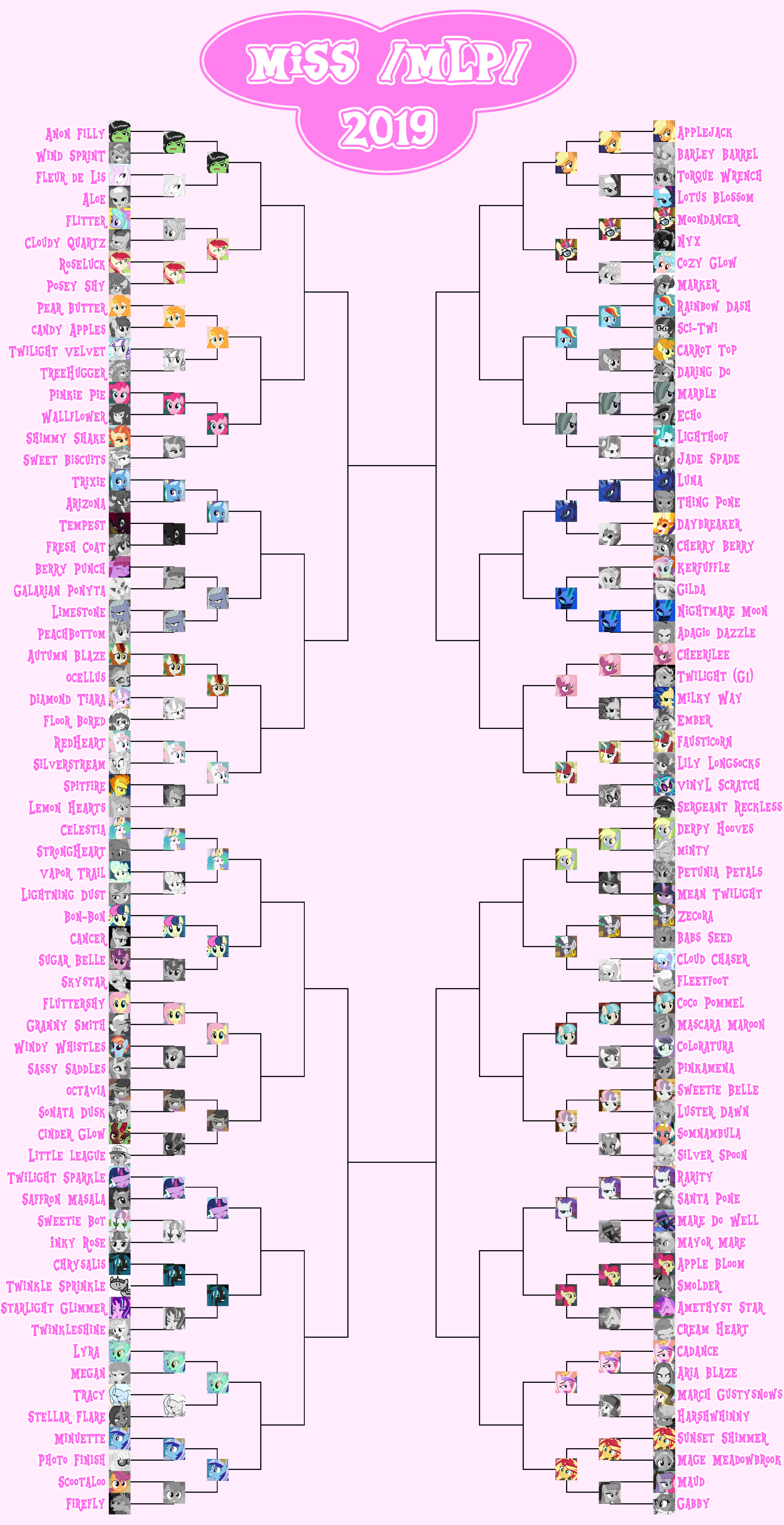 MISS /MLP/
2019

ANON FILLY
WIND SPRINT
FLEUR DE LIS
ALOE
FLITTER
CLOUDY QUARTZ
ROSELUCK
POSEY SHY
PEAR BUTTER
CANDY APPLES
TWILIGHT VELVET
TREEHUGGER
PINKIE PIE
WALLFLOWER
SHIMMY SHAKE
SWEET BISCUITS
TRIXIE
ARIZONA
TEMPEST
FRESH COAT
BERRY PUNCH
GALARIAN PONYTA
LIMESTONE
PEACHBOTTOM
AUTUMN BLAZE
OCELLUS
DIAMOND TIARA
FLOOR BORED
REDHEART
SILVERSTREAM
SPITFIRE
LEMON HEARTS
CELESTIA
STRONGHEART
VAPOR TRAIL
LIGHTNING DUST
BON-BON
CANCER
SUGAR BELLE
SKYSTAR
FLUTTERSHY
GRANNY SMITH
WINDY WHISTLES
SASSY SADDLES
OCTAVIA
SONATA DUSK
CINDER GLOW
LITTLE LEAGUE
TWILIGHT SPARKLE
SAFFRON MASALA
SWEETIE BOT
INKY ROSE
CHRYSALIS
TWINKLE SPRINKLE
STARLIGHT GLIMMER
TWINKLESHINE
LYRA
MEGAN
TRACY
STELLAR FLARE
MINUETTE
PHOTO FINISH
SCOOTALOO
FIREFLY

APPLEJACK
BARLEY BARREL
TORQUE WRENCH
LOTUS BLOSSOM
MOONDANCER
NYX
COZY GLOW
MARKER
RAINBOW DASH
SCI-TWI
CARROT TOP
DARING DO
MARBLE
ECHO
LIGHTHOOF
JADE SPADE
LUNA
THING PONE
DAYBREAKER
CHERRY BERRY
KERFUFFLE
GILDA
NIGHTMARE MOON
ADAGIO DAZZLE
CHEERILEE
TWILIGHT (G1)
MILKY WAY
EMBER
FAUSTICORN
LILY LONGSOCKS
VINYL SCRATCH
SERGEANT RECKLESS
DERPY HOOVES
MINTY
PETUNIA PETALS
MEAN TWILIGHT
ZECORA
BABS SEED
CLOUD CHASER
FLEETFOOT
COCO POMMEL
MASCARA MAROON
COLORATURA
PINKAMENA
SWEETIE BELLE
LUSTER DAWN
SOMNAMBULA
SILVER SPOON
RARITY
SANTA PONE
MARE DO WELL
MAYOR MARE
APPLE BLOOM
SMOLDER
AMETHYST STAR
CREAM HEART
CADANCE
ARIA BLAZE
MARCH GUSTYSNOWS
HARSHWHINNY
SUNSET SHIMMER
MAGE MEADOWBROOK
MAUD
GABBY